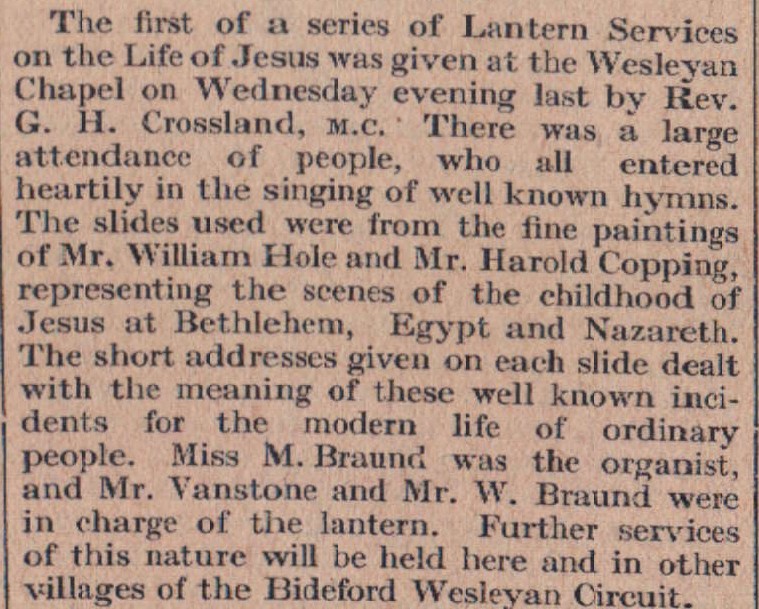 The first of a series of Lantern Services on the Life of Jesus was given at the Wesleyan Chapel on Wednesday evening last by Rev. G. H. Crossland, M.C. There was a large attendance of people, who all entered heartily in the singing of well known hymns. The slides used were from the fine paintings of Mr. William Hole and Mr. Harold Copping, representing the scenes of the childhood of Jesus at Bethlehem, Egypt and Nazareth. The short addresses given on each slide dealt with the meaning of these well known incidents for the modern life of ordinary people. Miss M. Braund was the organist, and Mr. Vanstone and Mr. W. Braund were in charge of the lantern. Further services of this nature will be held here and in other villages of the Bideford Wesleyan Circuit.